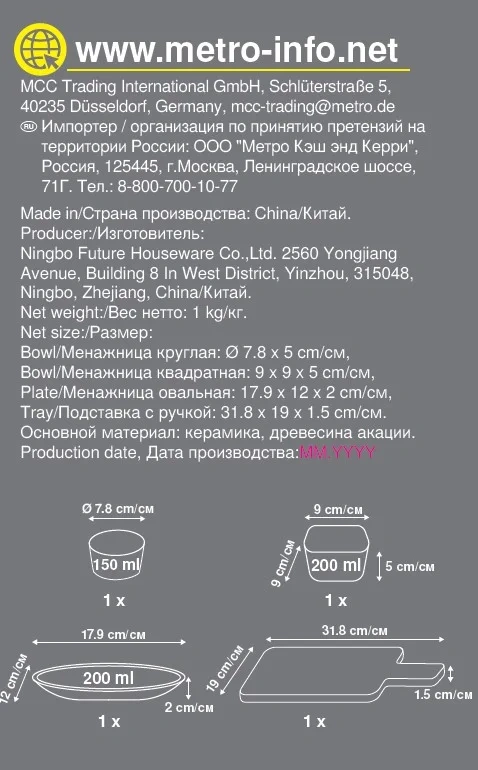 www.metro-info.net

MCC Trading International GmbH, Schlüterstraße 5, 40235 Düsseldorf, Germany, mcc-trading@metro.de
RU Импортер / организация по принятию претензий на территории России: ООО "Метро Кэш энд Керри", Россия, 125445, г.Москва, Ленинградское шоссе, 71Г. Тел.: 8-800-700-10-77

Made in/Страна производства: China/Китай.
Producer:/Изготовитель:
Ningbo Future Houseware Co.,Ltd. 2560 Yongjiang Avenue, Building 8 In West District, Yinzhou, 315048, Ningbo, Zhejiang, China/Китай.
Net weight:/Вес нетто: 1 kg/кг.
Net size:/Размер:
Bowl/Менажница круглая: Ø 7.8 x 5 cm/см,
Bowl/Менажница квадратная: 9 x 9 x 5 cm/см,
Plate/Менажница овальная: 17.9 x 12 x 2 cm/см,
Tray/Подставка с ручкой: 31.8 x 19 x 1.5 cm/см.
Основной материал: керамика, древесина акации.
Production date, Дата производства:MM.YYYY

Ø 7.8 cm/см
150 ml
1 x

9 cm/см
9 cm/см
200 ml
5 cm/см
1 x

17.9 cm/см
12 cm/см
200 ml
2 cm/см
1 x

31.8 cm/см
19 cm/см
1.5 cm/см
1 x